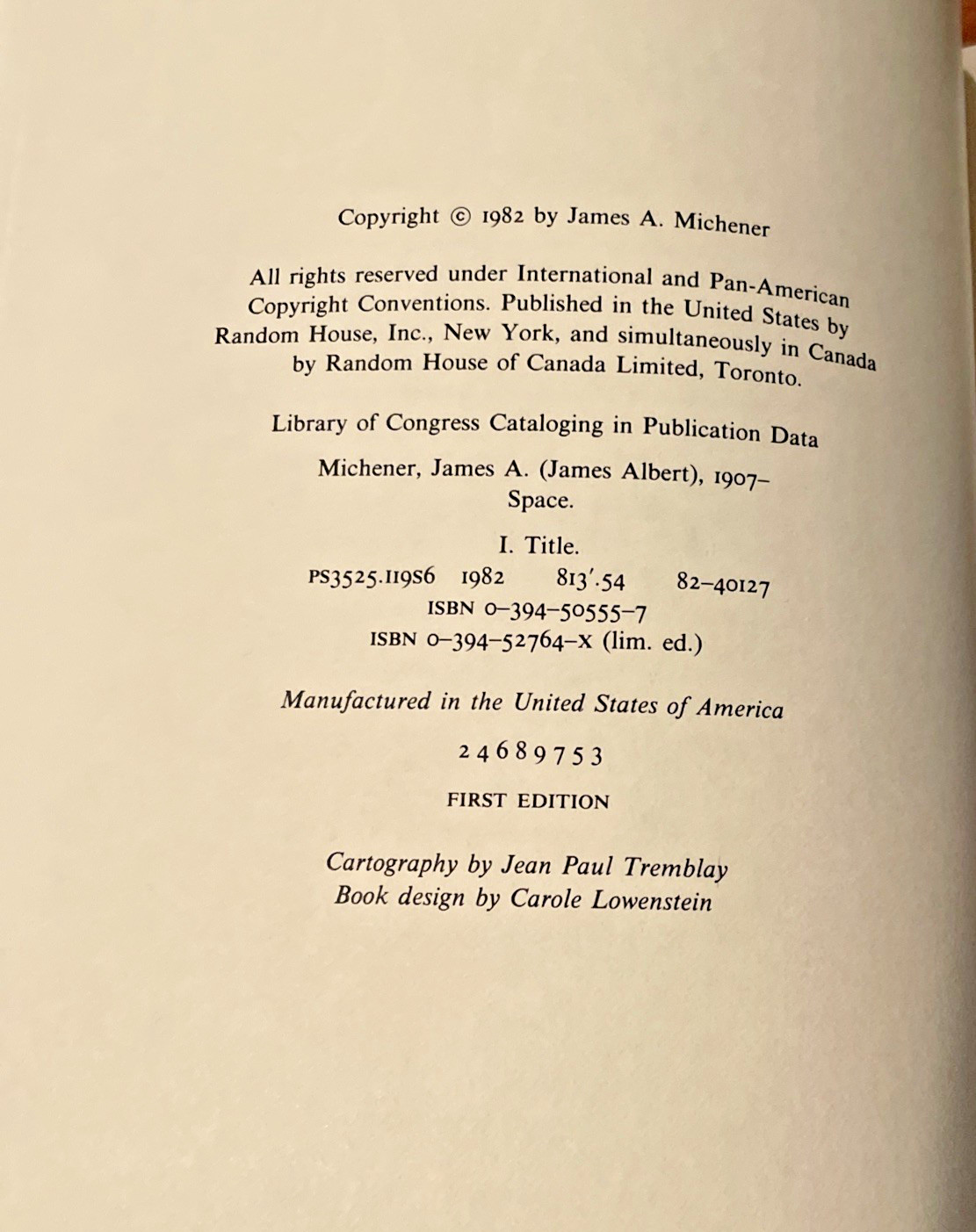 Copyright © 1982 by James A. Michener

All rights reserved under International and Pan-American Copyright Conventions. Published in the United States by Random House, Inc., New York, and simultaneously in Canada by Random House of Canada Limited, Toronto.

Library of Congress Cataloging in Publication Data

Michener, James A. (James Albert), 1907–
Space.

I. Title.
PS3525.I19S6 1982 813'.54 82-40127
ISBN 0-394-50555-7
ISBN 0-394-52764-X (lim. ed.)

Manufactured in the United States of America

2 4 6 8 9 7 5 3

FIRST EDITION

Cartography by Jean Paul Tremblay
Book design by Carole Lowenstein